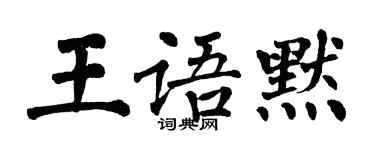 王语默
词典网